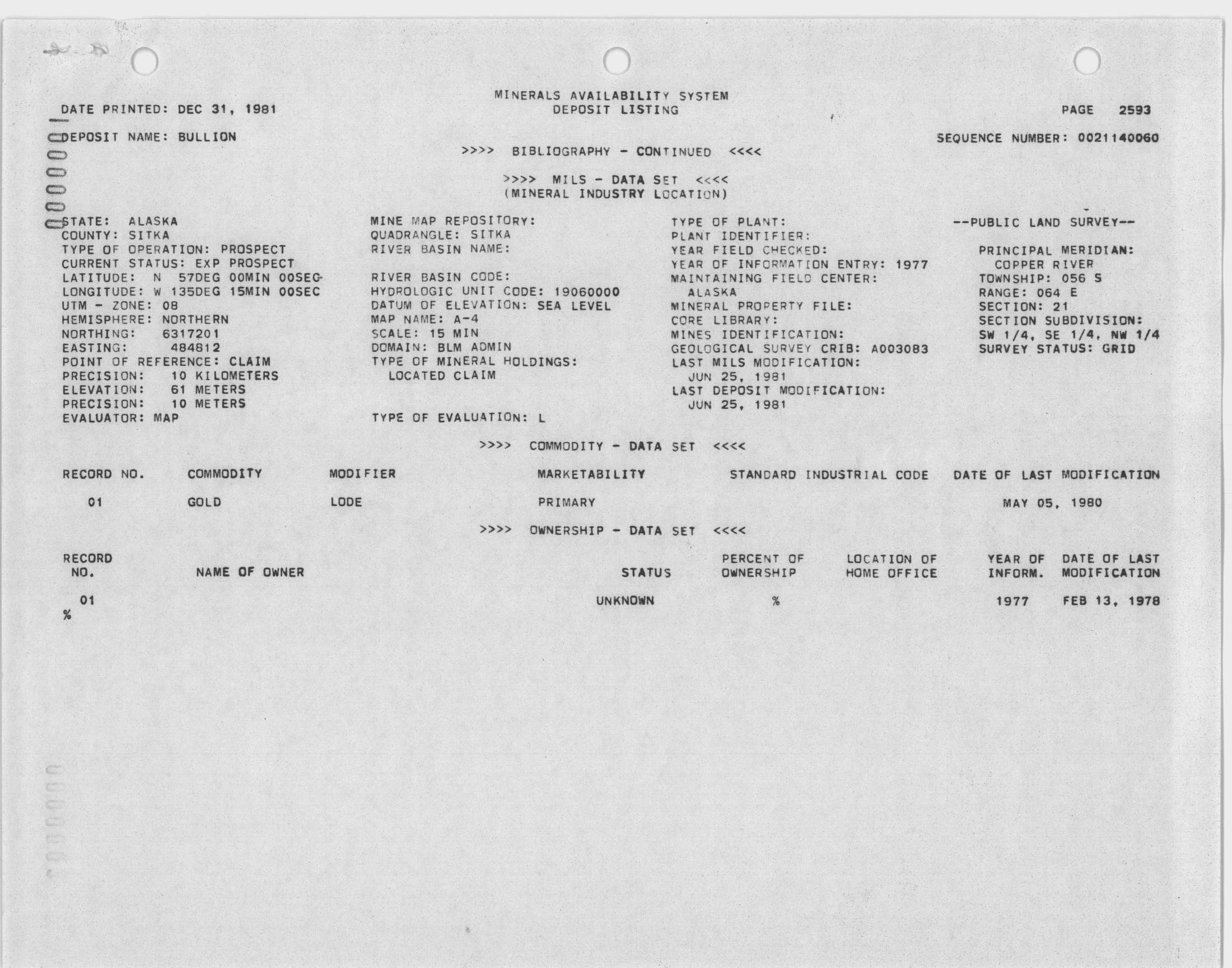 MINERALS AVAILABILITY SYSTEM
DEPOSIT LISTING

DATE PRINTED: DEC 31, 1981

PAGE 2593

DEPOSIT NAME: BULLION

SEQUENCE NUMBER: 0021140060

>>>> BIBLIOGRAPHY - CONTINUED <<<<

>>>> MILS - DATA SET <<<<
(MINERAL INDUSTRY LOCATION)

STATE: ALASKA
COUNTY: SITKA
TYPE OF OPERATION: PROSPECT
CURRENT STATUS: EXP PROSPECT
LATITUDE: N 57DEG 00MIN 00SEC
LONGITUDE: W 135DEG 15MIN 00SEC
UTM - ZONE: 08
HEMISPHERE: NORTHERN
NORTHING: 6317201
EASTING: 484812
POINT OF REFERENCE: CLAIM
PRECISION: 10 KILOMETERS
ELEVATION: 61 METERS
PRECISION: 10 METERS
EVALUATOR: MAP

MINE MAP REPOSITORY:
QUADRANGLE: SITKA
RIVER BASIN NAME:

RIVER BASIN CODE:
HYDROLOGIC UNIT CODE: 19060000
DATUM OF ELEVATION: SEA LEVEL
MAP NAME: A-4
SCALE: 15 MIN
DOMAIN: BLM ADMIN
TYPE OF MINERAL HOLDINGS:
LOCATED CLAIM

TYPE OF EVALUATION: L

TYPE OF PLANT:
PLANT IDENTIFIER:
YEAR FIELD CHECKED:
YEAR OF INFORMATION ENTRY: 1977
MAINTAINING FIELD CENTER:
ALASKA
MINERAL PROPERTY FILE:
CORE LIBRARY:
MINES IDENTIFICATION:
GEOLOGICAL SURVEY CRIB: A003083
LAST MILS MODIFICATION:
JUN 25, 1981
LAST DEPOSIT MODIFICATION:
JUN 25, 1981

--PUBLIC LAND SURVEY--

PRINCIPAL MERIDIAN:
COPPER RIVER
TOWNSHIP: 056 S
RANGE: 064 E
SECTION: 21
SECTION SUBDIVISION:
SW 1/4, SE 1/4, NW 1/4
SURVEY STATUS: GRID

>>>> COMMODITY - DATA SET <<<<

| RECORD NO. | COMMODITY | MODIFIER | MARKETABILITY | STANDARD INDUSTRIAL CODE | DATE OF LAST MODIFICATION |
|---|---|---|---|---|---|
| 01 | GOLD | LODE | PRIMARY | | MAY 05, 1980 |

>>>> OWNERSHIP - DATA SET <<<<

| RECORD NO. | NAME OF OWNER | STATUS | PERCENT OF OWNERSHIP | LOCATION OF HOME OFFICE | YEAR OF INFORM. | DATE OF LAST MODIFICATION |
|---|---|---|---|---|---|---|
| 01 | | UNKNOWN | % | | 1977 | FEB 13, 1978 |

%